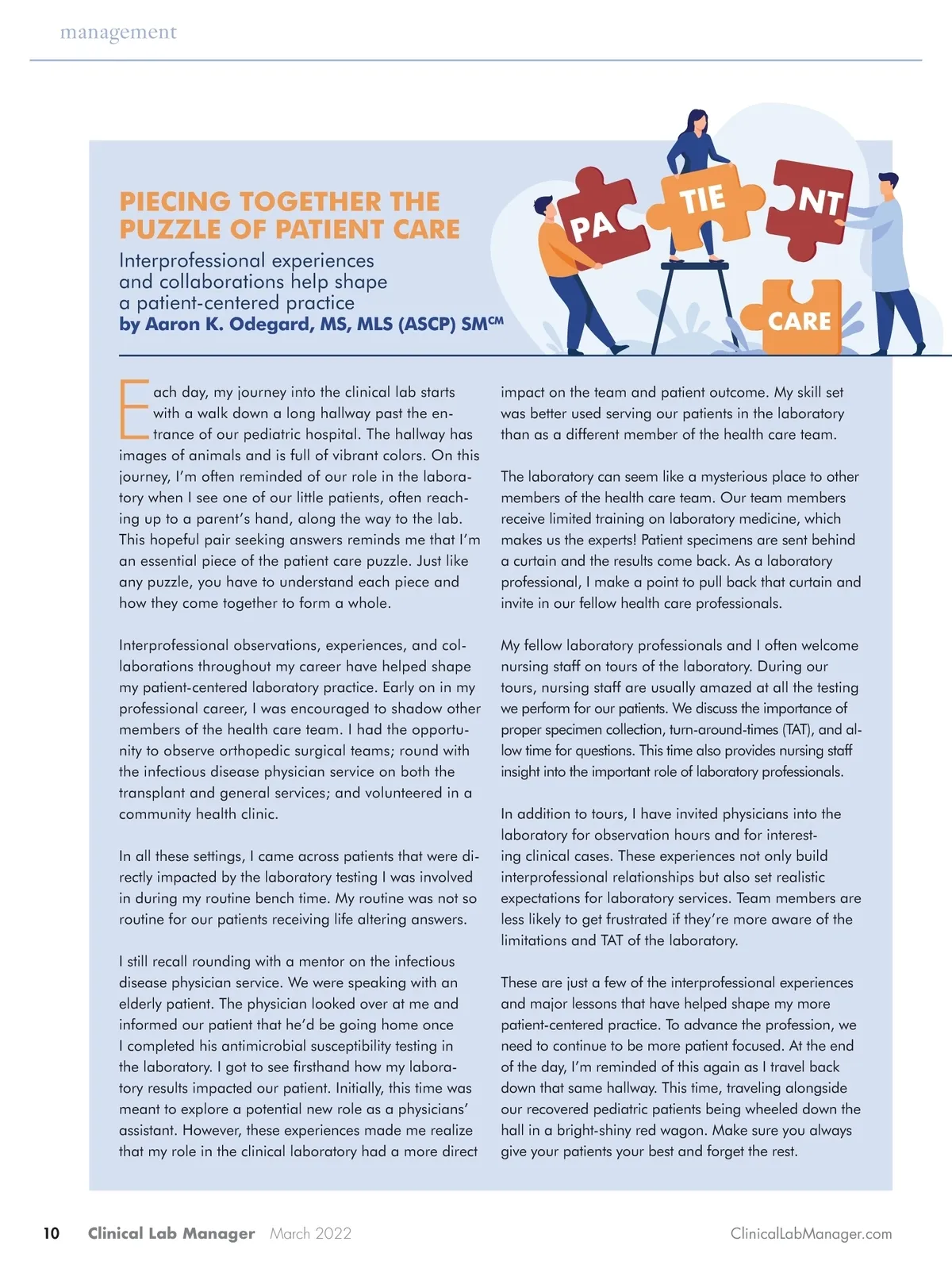 management

PIECING TOGETHER THE PUZZLE OF PATIENT CARE

Interprofessional experiences and collaborations help shape a patient-centered practice

by Aaron K. Odegard, MS, MLS (ASCP) SM$^{CM}$

PA TIE NT CARE

Each day, my journey into the clinical lab starts with a walk down a long hallway past the entrance of our pediatric hospital. The hallway has images of animals and is full of vibrant colors. On this journey, I'm often reminded of our role in the laboratory when I see one of our little patients, often reaching up to a parent's hand, along the way to the lab. This hopeful pair seeking answers reminds me that I'm an essential piece of the patient care puzzle. Just like any puzzle, you have to understand each piece and how they come together to form a whole.

Interprofessional observations, experiences, and collaborations throughout my career have helped shape my patient-centered laboratory practice. Early on in my professional career, I was encouraged to shadow other members of the health care team. I had the opportunity to observe orthopedic surgical teams; round with the infectious disease physician service on both the transplant and general services; and volunteered in a community health clinic.

In all these settings, I came across patients that were directly impacted by the laboratory testing I was involved in during my routine bench time. My routine was not so routine for our patients receiving life altering answers.

I still recall rounding with a mentor on the infectious disease physician service. We were speaking with an elderly patient. The physician looked over at me and informed our patient that he'd be going home once I completed his antimicrobial susceptibility testing in the laboratory. I got to see firsthand how my laboratory results impacted our patient. Initially, this time was meant to explore a potential new role as a physicians' assistant. However, these experiences made me realize that my role in the clinical laboratory had a more direct impact on the team and patient outcome. My skill set was better used serving our patients in the laboratory than as a different member of the health care team.

The laboratory can seem like a mysterious place to other members of the health care team. Our team members receive limited training on laboratory medicine, which makes us the experts! Patient specimens are sent behind a curtain and the results come back. As a laboratory professional, I make a point to pull back that curtain and invite in our fellow health care professionals.

My fellow laboratory professionals and I often welcome nursing staff on tours of the laboratory. During our tours, nursing staff are usually amazed at all the testing we perform for our patients. We discuss the importance of proper specimen collection, turn-around-times (TAT), and allow time for questions. This time also provides nursing staff insight into the important role of laboratory professionals.

In addition to tours, I have invited physicians into the laboratory for observation hours and for interesting clinical cases. These experiences not only build interprofessional relationships but also set realistic expectations for laboratory services. Team members are less likely to get frustrated if they're more aware of the limitations and TAT of the laboratory.

These are just a few of the interprofessional experiences and major lessons that have helped shape my more patient-centered practice. To advance the profession, we need to continue to be more patient focused. At the end of the day, I'm reminded of this again as I travel back down that same hallway. This time, traveling alongside our recovered pediatric patients being wheeled down the hall in a bright-shiny red wagon. Make sure you always give your patients your best and forget the rest.

10 Clinical Lab Manager March 2022 ClinicalLabManager.com